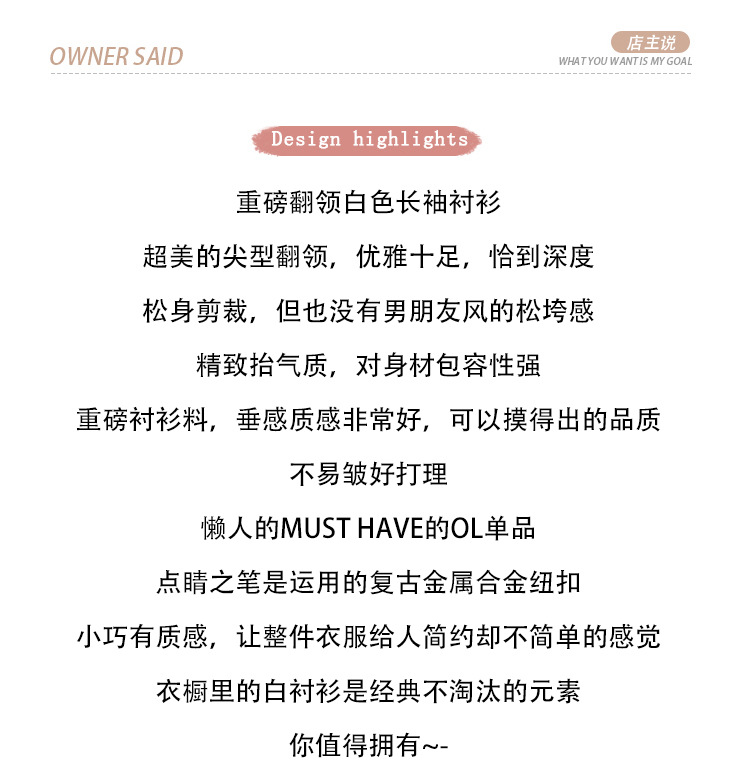 OWNER SAID

店主说
WHAT YOU WANT IS MY GOAL

Design highlights

重磅翻领白色长袖衬衫

超美的尖型翻领，优雅十足，恰到深度

松身剪裁，但也没有男朋友风的松垮感

精致抬气质，对身材包容性强

重磅衬衫料，垂感质感非常好，可以摸得出的品质

不易皱好打理

懒人的MUST HAVE的OL单品

点睛之笔是运用的复古金属合金纽扣

小巧有质感，让整件衣服给人简约却不简单的感觉

衣橱里的白衬衫是经典不淘汰的元素

你值得拥有~-